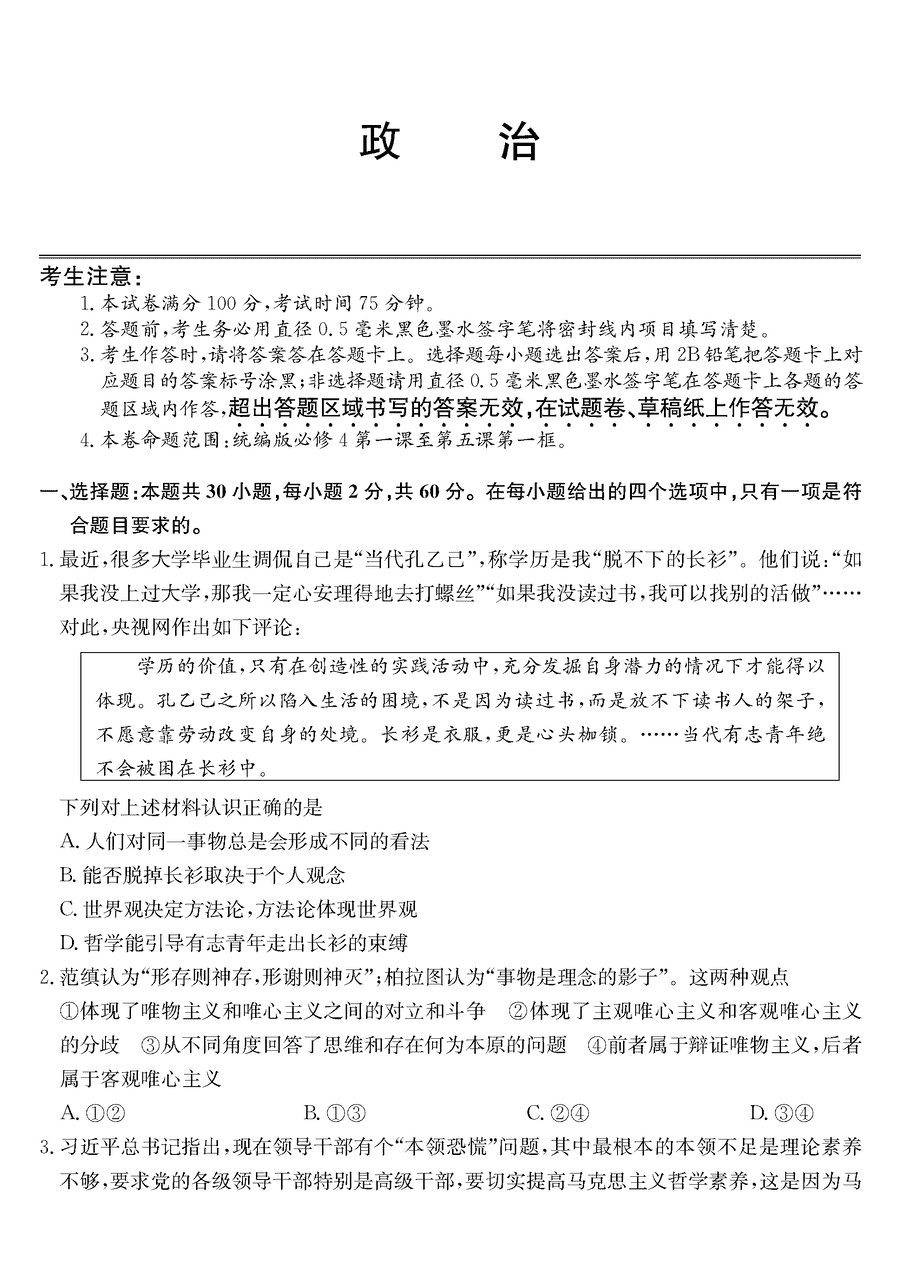 政　治

考生注意：
1. 本试卷满分 100 分，考试时间 75 分钟。
2. 答题前，考生务必用直径 0.5 毫米黑色墨水签字笔将密封线内项目填写清楚。
3. 考生作答时，请将答案答在答题卡上。选择题每小题选出答案后，用 2B 铅笔把答题卡上对应题目的答案标号涂黑；非选择题请用直径 0.5 毫米黑色墨水签字笔在答题卡上各题的答题区域内作答，超出答题区域书写的答案无效，在试题卷、草稿纸上作答无效。
4. 本卷命题范围：统编版必修 4 第一课至第五课第一框。

一、选择题：本题共 30 小题，每小题 2 分，共 60 分。在每小题给出的四个选项中，只有一项是符合题目要求的。

1. 最近，很多大学毕业生调侃自己是“当代孔乙己”，称学历是我“脱不下的长衫”。他们说：“如果我没上过大学，那我一定心安理得地去打螺丝”“如果我没读过书，我可以找别的活做”……对此，央视网作出如下评论：

学历的价值，只有在创造性的实践活动中，充分发掘自身潜力的情况下才能得以体现。孔乙己之所以陷入生活的困境，不是因为读过书，而是放不下读书人的架子，不愿意靠劳动改变自身的处境。长衫是衣服，更是心头枷锁。……当代有志青年绝不会被困在长衫中。

下列对上述材料认识正确的是
A. 人们对同一事物总是会形成不同的看法
B. 能否脱掉长衫取决于个人观念
C. 世界观决定方法论，方法论体现世界观
D. 哲学能引导有志青年走出长衫的束缚

2. 范缜认为“形存则神存，形谢则神灭”；柏拉图认为“事物是理念的影子”。这两种观点
①体现了唯物主义和唯心主义之间的对立和斗争　②体现了主观唯心主义和客观唯心主义的分歧　③从不同角度回答了思维和存在何为本原的问题　④前者属于辩证唯物主义，后者属于客观唯心主义
A. ①②　B. ①③　C. ②④　D. ③④

3. 习近平总书记指出，现在领导干部有个“本领恐慌”问题，其中最根本的本领不足是理论素养不够，要求党的各级领导干部特别是高级干部，要切实提高马克思主义哲学素养，这是因为马